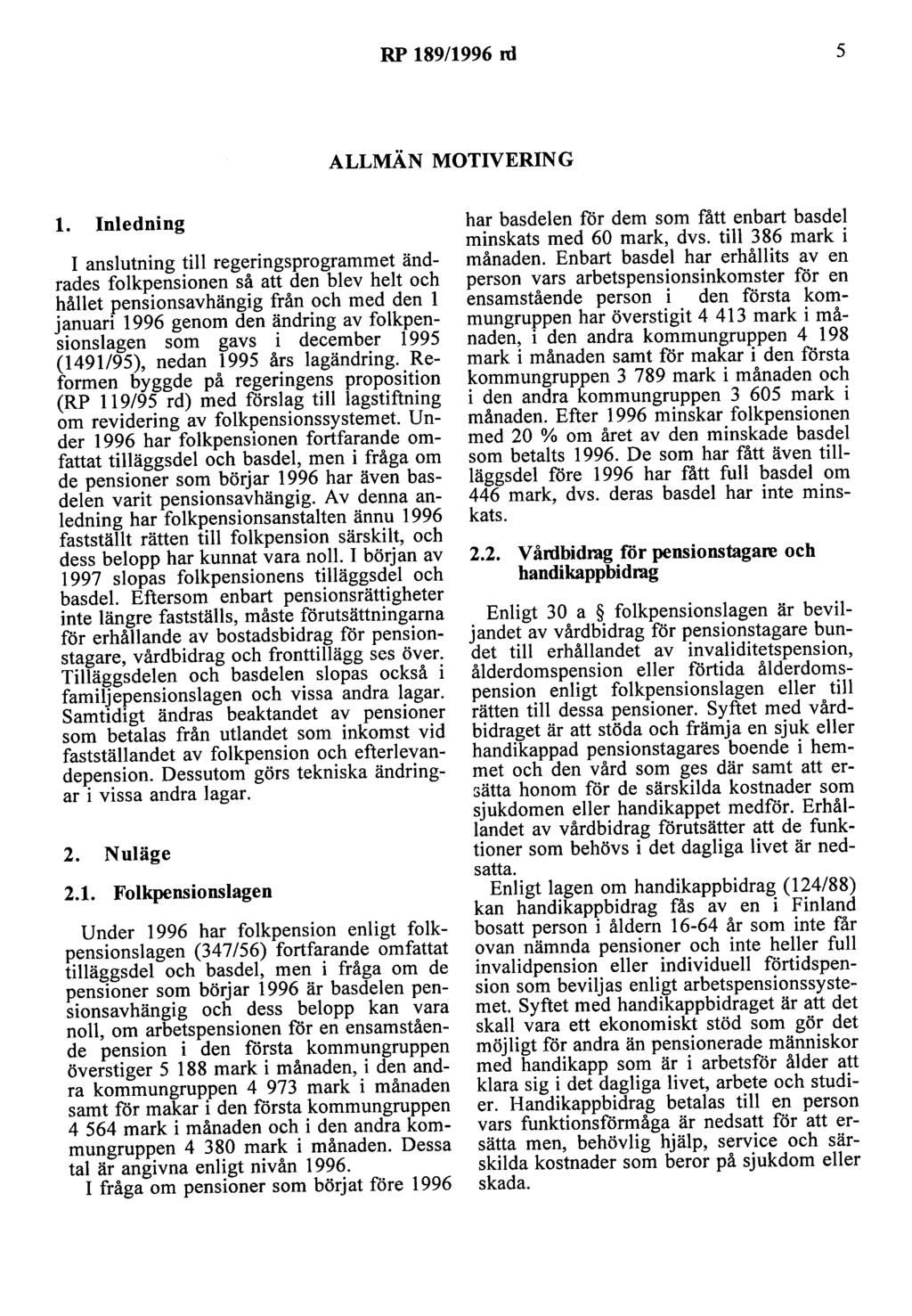 RP 189/1996 rd 5

ALLMÄN MOTIVERING

1. Inledning

I anslutning till regeringsprogrammet ändrades folkpensionen så att den blev helt och hållet pensionsavhängig från och med den 1 januari 1996 genom den ändring av folkpensionslagen som gavs i december 1995 (1491/95), nedan 1995 års lagändring. Reformen byggde på regeringens proposition (RP 119/95 rd) med förslag till lagstiftning om revidering av folkpensionssystemet. Under 1996 har folkpensionen fortfarande omfattat tilläggsdel och basdel, men i fråga om de pensioner som börjar 1996 har även basdelen varit pensionsavhängig. Av denna anledning har folkpensionsanstalten ännu 1996 fastställt rätten till folkpension särskilt, och dess belopp har kunnat vara noll. I början av 1997 slopas folkpensionens tilläggsdel och basdel. Eftersom enbart pensionsrättigheter inte längre fastställs, måste förutsättningarna för erhållande av bostadsbidrag för pensionstagare, vårdbidrag och fronttillägg ses över. Tilläggsdelen och basdelen slopas också i familjepensionslagen och vissa andra lagar. Samtidigt ändras beaktandet av pensioner som betalas från utlandet som inkomst vid fastställandet av folkpension och efterlevandepension. Dessutom görs tekniska ändringar i vissa andra lagar.

2. Nuläge

2.1. Folkpensionslagen

Under 1996 har folkpension enligt folkpensionslagen (347/56) fortfarande omfattat tilläggsdel och basdel, men i fråga om de pensioner som börjar 1996 är basdelen pensionsavhängig och dess belopp kan vara noll, om arbetspensionen för en ensamstående pension i den första kommungruppen överstiger 5 188 mark i månaden, i den andra kommungruppen 4 973 mark i månaden samt för makar i den första kommungruppen 4 564 mark i månaden och i den andra kommungruppen 4 380 mark i månaden. Dessa tal är angivna enligt nivån 1996.

I fråga om pensioner som börjat före 1996 har basdelen för dem som fått enbart basdel minskats med 60 mark, dvs. till 386 mark i månaden. Enbart basdel har erhållits av en person vars arbetspensionsinkomster för en ensamstående person i den första kommungruppen har överstigit 4 413 mark i månaden, i den andra kommungruppen 4 198 mark i månaden samt för makar i den första kommungruppen 3 789 mark i månaden och i den andra kommungruppen 3 605 mark i månaden. Efter 1996 minskar folkpensionen med 20 % om året av den minskade basdel som betalts 1996. De som har fått även tilläggsdel före 1996 har fått full basdel om 446 mark, dvs. deras basdel har inte minskats.

2.2. Vårdbidrag för pensionstagare och handikappbidrag

Enligt 30 a § folkpensionslagen är beviljandet av vårdbidrag för pensionstagare bundet till erhållandet av invaliditetspension, ålderdomspension eller förtida ålderdomspension enligt folkpensionslagen eller till rätten till dessa pensioner. Syftet med vårdbidraget är att stöda och främja en sjuk eller handikappad pensionstagares boende i hemmet och den vård som ges där samt att ersätta honom för de särskilda kostnader som sjukdomen eller handikappet medför. Erhållandet av vårdbidrag förutsätter att de funktioner som behövs i det dagliga livet är nedsatta.

Enligt lagen om handikappbidrag (124/88) kan handikappbidrag fås av en i Finland bosatt person i åldern 16-64 år som inte får ovan nämnda pensioner och inte heller full invalidpension eller individuell förtidspension som beviljas enligt arbetspensionssystemet. Syftet med handikappbidraget är att det skall vara ett ekonomiskt stöd som gör det möjligt för andra än pensionerade människor med handikapp som är i arbetsför ålder att klara sig i det dagliga livet, arbete och studier. Handikappbidrag betalas till en person vars funktionsförmåga är nedsatt för att ersätta men, behövlig hjälp, service och särskilda kostnader som beror på sjukdom eller skada.